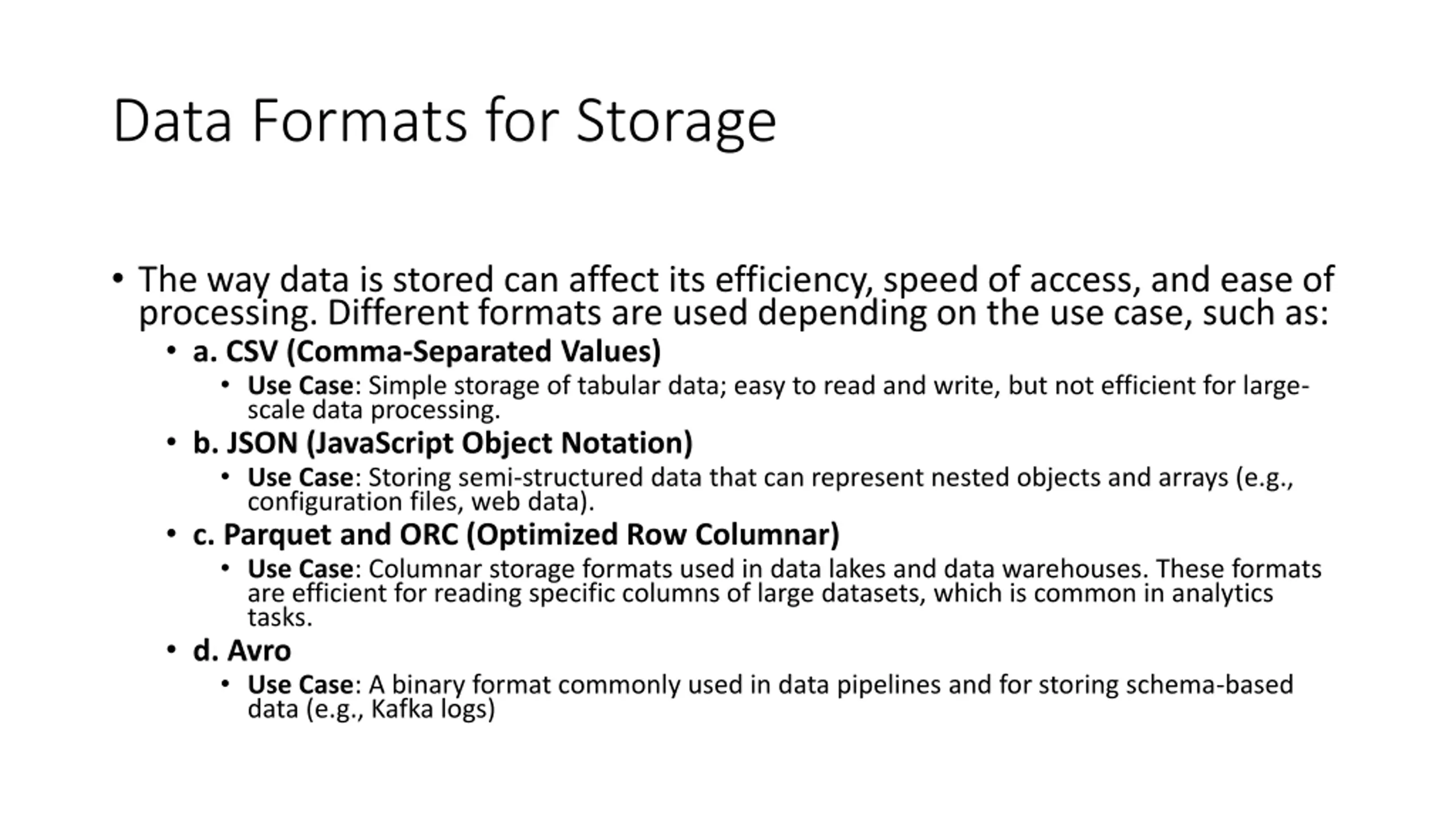 Data Formats for Storage

• The way data is stored can affect its efficiency, speed of access, and ease of processing. Different formats are used depending on the use case, such as:

• a. CSV (Comma-Separated Values)

• Use Case: Simple storage of tabular data; easy to read and write, but not efficient for large-scale data processing.

• b. JSON (JavaScript Object Notation)

• Use Case: Storing semi-structured data that can represent nested objects and arrays (e.g., configuration files, web data).

• c. Parquet and ORC (Optimized Row Columnar)

• Use Case: Columnar storage formats used in data lakes and data warehouses. These formats are efficient for reading specific columns of large datasets, which is common in analytics tasks.

• d. Avro

• Use Case: A binary format commonly used in data pipelines and for storing schema-based data (e.g., Kafka logs)